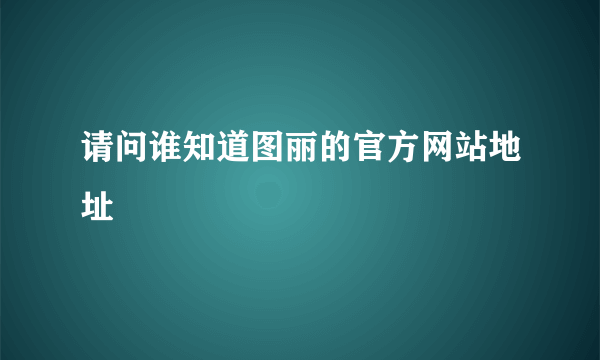 请问谁知道图丽的官方网站地址